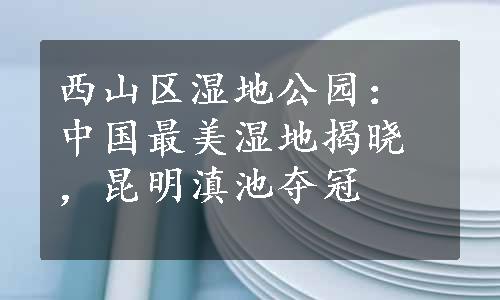 西山区湿地公园：中国最美湿地揭晓，昆明滇池夺冠